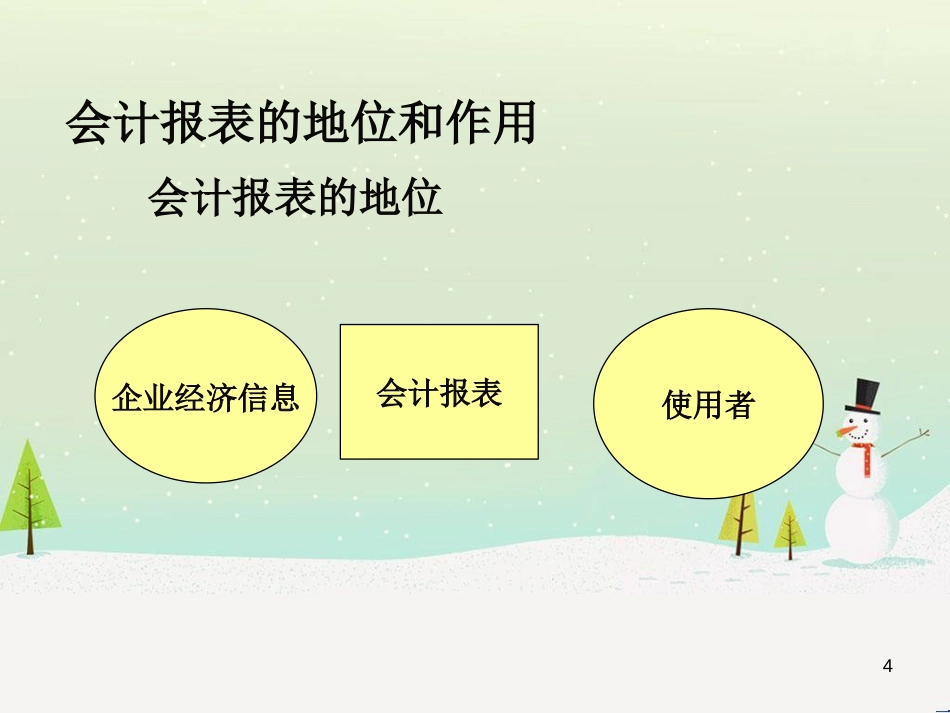 会计报表的地位和作用

会计报表的地位

企业经济信息

会计报表

使用者

4